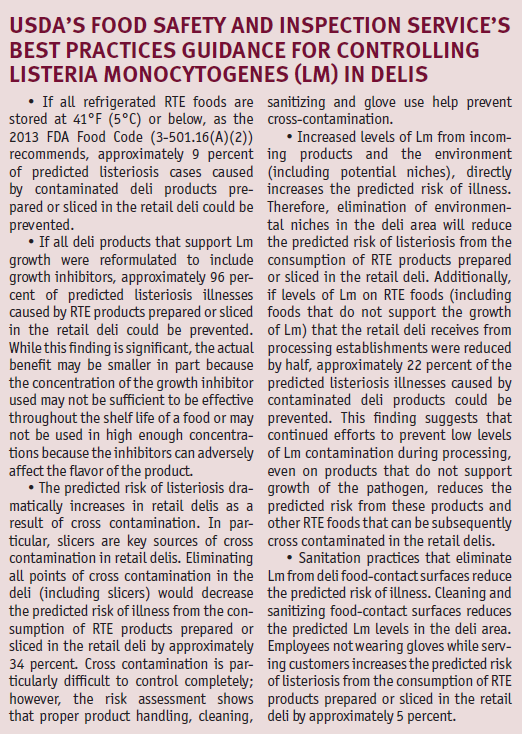 USDA'S FOOD SAFETY AND INSPECTION SERVICE'S BEST PRACTICES GUIDANCE FOR CONTROLLING LISTERIA MONOCYTOGENES (LM) IN DELIS

• If all refrigerated RTE foods are stored at 41°F (5°C) or below, as the 2013 FDA Food Code (3-501.16(A)(2)) recommends, approximately 9 percent of predicted listeriosis cases caused by contaminated deli products prepared or sliced in the retail deli could be prevented.

• If all deli products that support Lm growth were reformulated to include growth inhibitors, approximately 96 percent of predicted listeriosis illnesses caused by RTE products prepared or sliced in the retail deli could be prevented. While this finding is significant, the actual benefit may be smaller in part because the concentration of the growth inhibitor used may not be sufficient to be effective throughout the shelf life of a food or may not be used in high enough concentrations because the inhibitors can adversely affect the flavor of the product.

• The predicted risk of listeriosis dramatically increases in retail delis as a result of cross contamination. In particular, slicers are key sources of cross contamination in retail delis. Eliminating all points of cross contamination in the deli (including slicers) would decrease the predicted risk of illness from the consumption of RTE products prepared or sliced in the retail deli by approximately 34 percent. Cross contamination is particularly difficult to control completely; however, the risk assessment shows that proper product handling, cleaning, sanitizing and glove use help prevent cross-contamination.

• Increased levels of Lm from incoming products and the environment (including potential niches), directly increases the predicted risk of illness. Therefore, elimination of environmental niches in the deli area will reduce the predicted risk of listeriosis from the consumption of RTE products prepared or sliced in the retail deli. Additionally, if levels of Lm on RTE foods (including foods that do not support the growth of Lm) that the retail deli receives from processing establishments were reduced by half, approximately 22 percent of the predicted listeriosis illnesses caused by contaminated deli products could be prevented. This finding suggests that continued efforts to prevent low levels of Lm contamination during processing, even on products that do not support growth of the pathogen, reduces the predicted risk from these products and other RTE foods that can be subsequently cross contaminated in the retail delis.

• Sanitation practices that eliminate Lm from deli food-contact surfaces reduce the predicted risk of illness. Cleaning and sanitizing food-contact surfaces reduces the predicted Lm levels in the deli area. Employees not wearing gloves while serving customers increases the predicted risk of listeriosis from the consumption of RTE products prepared or sliced in the retail deli by approximately 5 percent.